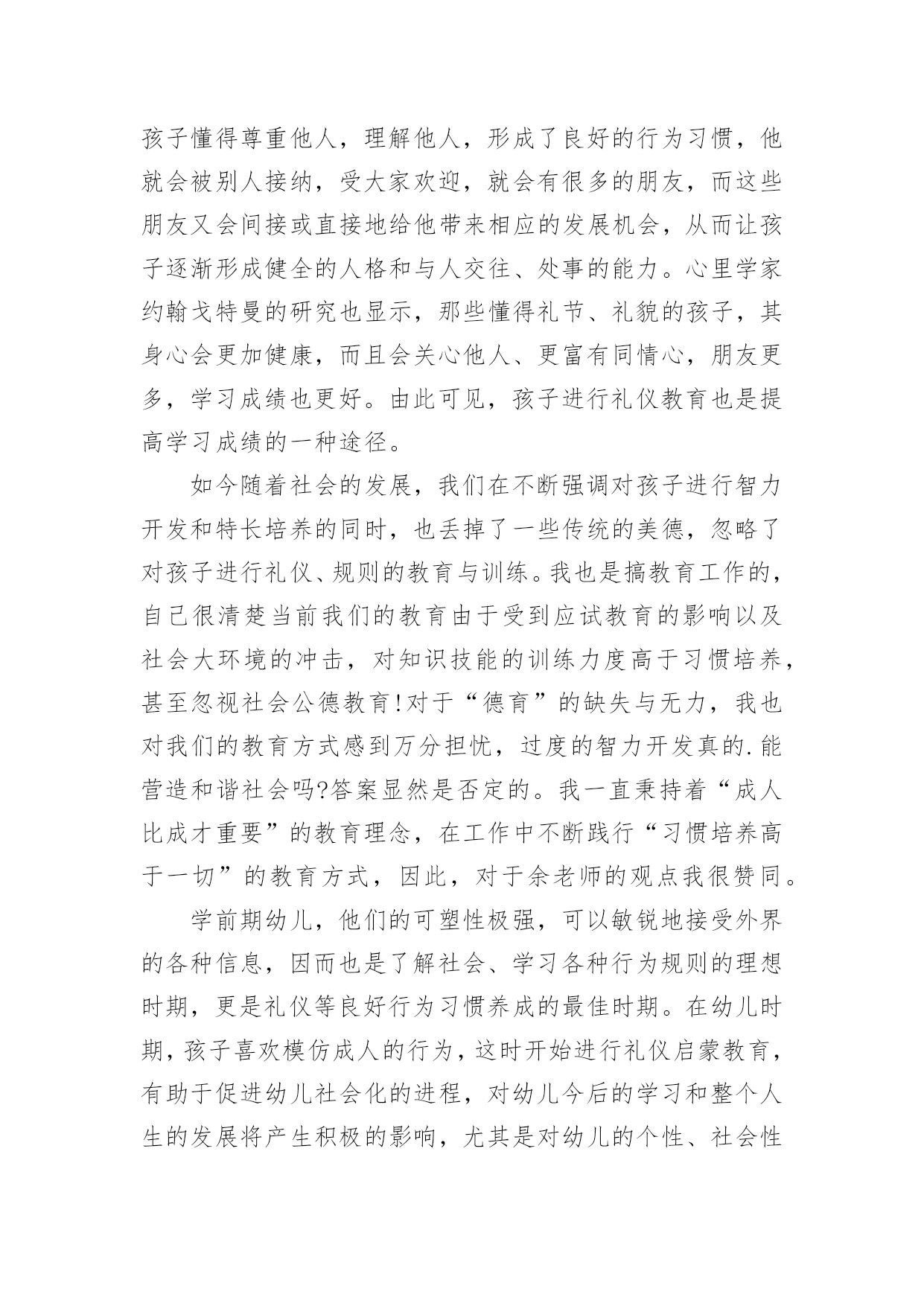 孩子懂得尊重他人，理解他人，形成了良好的行为习惯，他就会被别人接纳，受大家欢迎，就会有很多的朋友，而这些朋友又会间接或直接地给他带来相应的发展机会，从而让孩子逐渐形成健全的人格和与人交往、处事的能力。心里学家约翰戈特曼的研究也显示，那些懂得礼节、礼貌的孩子，其身心会更加健康，而且会关心他人、更富有同情心，朋友更多，学习成绩也更好。由此可见，孩子进行礼仪教育也是提高学习成绩的一种途径。

如今随着社会的发展，我们在不断强调对孩子进行智力开发和特长培养的同时，也丢掉了一些传统的美德，忽略了对孩子进行礼仪、规则的教育与训练。我也是搞教育工作的，自己很清楚当前我们的教育由于受到应试教育的影响以及社会大环境的冲击，对知识技能的训练力度高于习惯培养，甚至忽视社会公德教育!对于“德育”的缺失与无力，我也对我们的教育方式感到万分担忧，过度的智力开发真的.能营造和谐社会吗?答案显然是否定的。我一直秉持着“成人比成才重要”的教育理念，在工作中不断践行“习惯培养高于一切”的教育方式，因此，对于余老师的观点我很赞同。

学前期幼儿，他们的可塑性极强，可以敏锐地接受外界的各种信息，因而也是了解社会、学习各种行为规则的理想时期，更是礼仪等良好行为习惯养成的最佳时期。在幼儿时期，孩子喜欢模仿成人的行为，这时开始进行礼仪启蒙教育，有助于促进幼儿社会化的进程，对幼儿今后的学习和整个人生的发展将产生积极的影响，尤其是对幼儿的个性、社会性